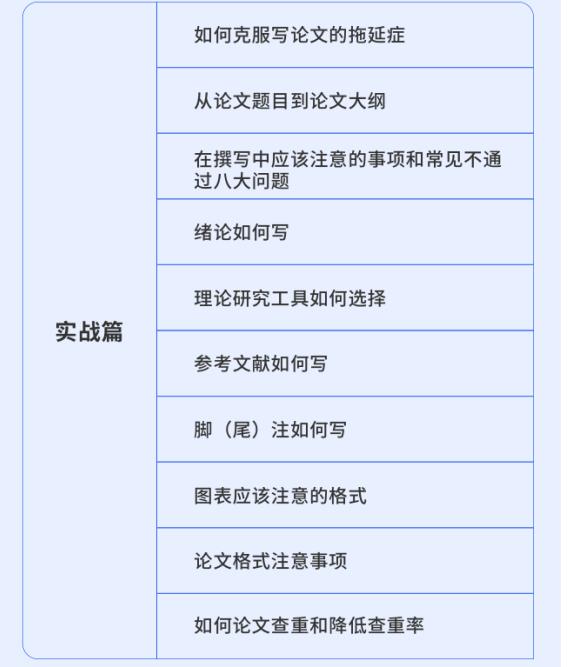 | 实战篇 | 如何克服写论文的拖延症 |
|---|---|
| | 从论文题目到论文大纲 |
| | 在撰写中应该注意的事项和常见不通过八大问题 |
| | 绪论如何写 |
| | 理论研究工具如何选择 |
| | 参考文献如何写 |
| | 脚（尾）注如何写 |
| | 图表应该注意的格式 |
| | 论文格式注意事项 |
| | 如何论文查重和降低查重率 |